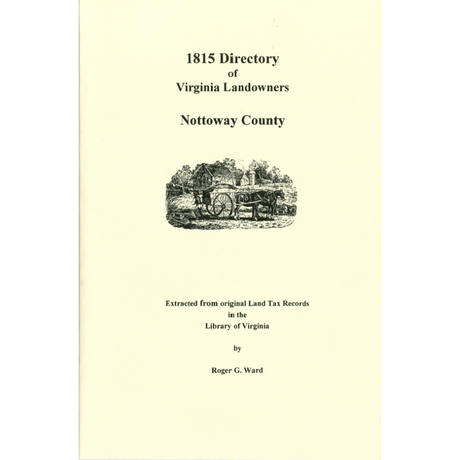 1815 Directory
of
Virginia Landowners

Nottoway County

Extracted from original Land Tax Records
in the
Library of Virginia

by

Roger G. Ward